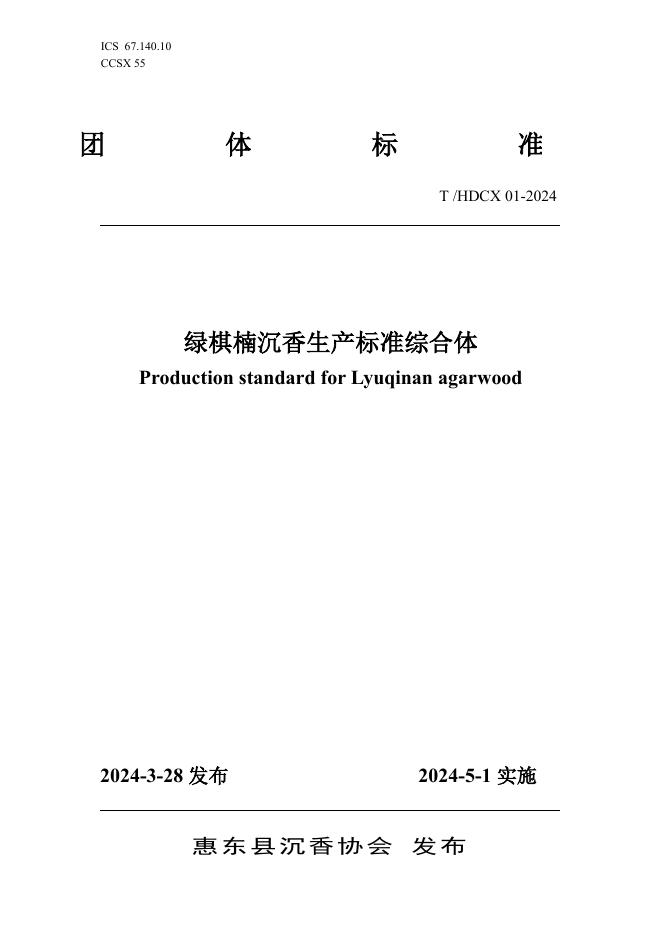 ICS 67.140.10
CCSX 55

团 体 标 准

T /HDCX 01-2024

绿棋楠沉香生产标准综合体
Production standard for Lyuqinan agarwood

2024-3-28 发布 2024-5-1 实施

惠东县沉香协会 发布